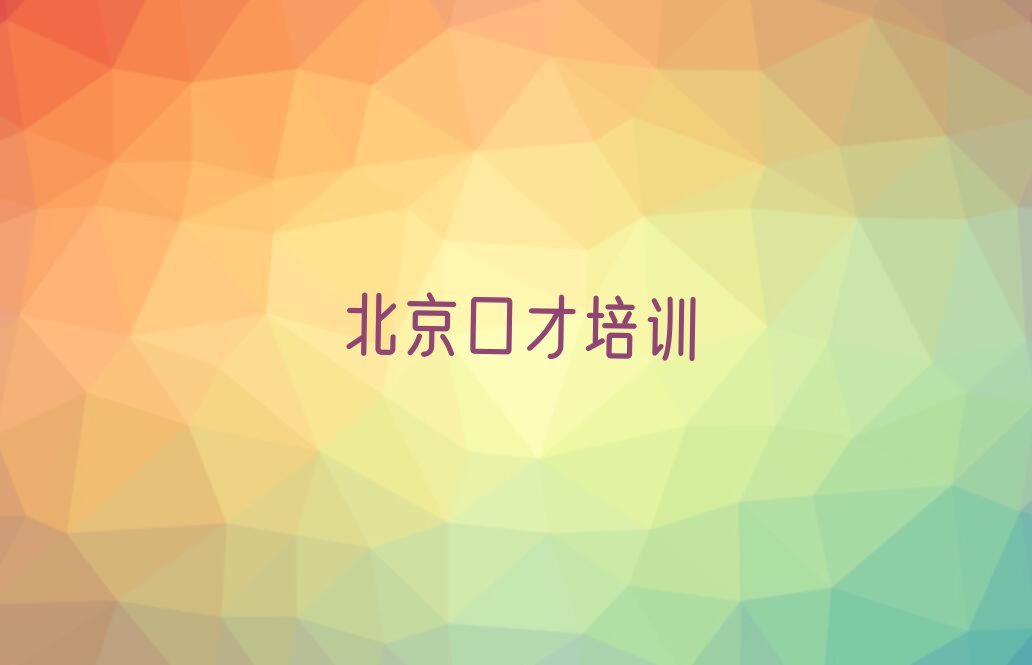 北京口才培训